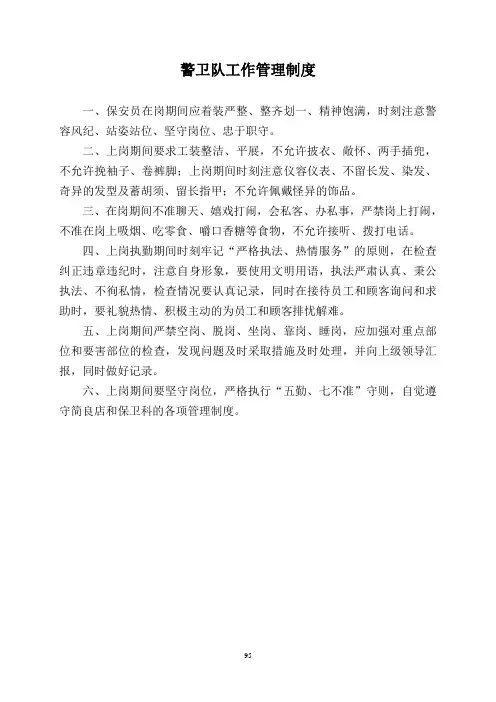 警卫队工作管理制度

一、保安员在岗期间应着装严整、整齐划一、精神饱满，时刻注意警容风纪、站姿站位、坚守岗位、忠于职守。

二、上岗期间要求工装整洁、平展，不允许披衣、敞怀、两手插兜，不允许挽袖子、卷裤脚；上岗期间时刻注意仪容仪表、不留长发、染发、奇异的发型及蓄胡须、留长指甲；不允许佩戴怪异的饰品。

三、在岗期间不准聊天、嬉戏打闹，会私客、办私事，严禁岗上打闹，不准在岗上吸烟、吃零食、嚼口香糖等食物，不允许接听、拨打电话。

四、上岗执勤期间时刻牢记“严格执法、热情服务”的原则，在检查纠正违章违纪时，注意自身形象，要使用文明用语，执法严肃认真、秉公执法、不徇私情，检查情况要认真记录，同时在接待员工和顾客询问和求助时，要礼貌热情、积极主动的为员工和顾客排忧解难。

五、上岗期间严禁空岗、脱岗、坐岗、靠岗、睡岗，应加强对重点部位和要害部位的检查，发现问题及时采取措施及时处理，并向上级领导汇报，同时做好记录。

六、上岗期间要坚守岗位，严格执行“五勤、七不准”守则，自觉遵守简良店和保卫科的各项管理制度。

95